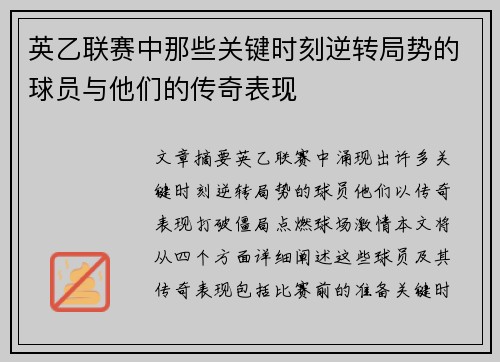 英乙联赛中那些关键时刻逆转局势的球员与他们的传奇表现

文章摘要英乙联赛中涌现出许多关键时刻逆转局势的球员他们以传奇表现打破僵局点燃球场激情本文将从四个方面详细阐述这些球员及其传奇表现包括比赛前的准备关键时